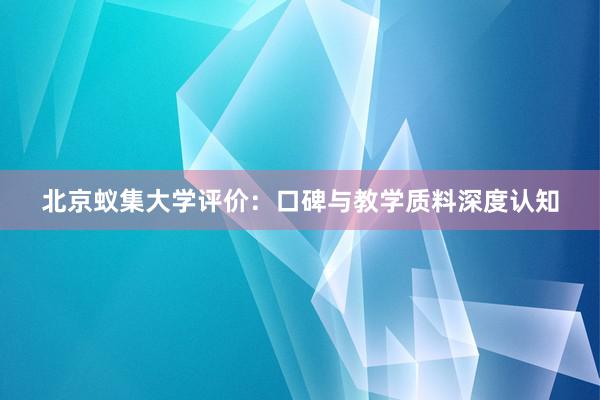 北京蚁集大学评价：口碑与教学质料深度认知